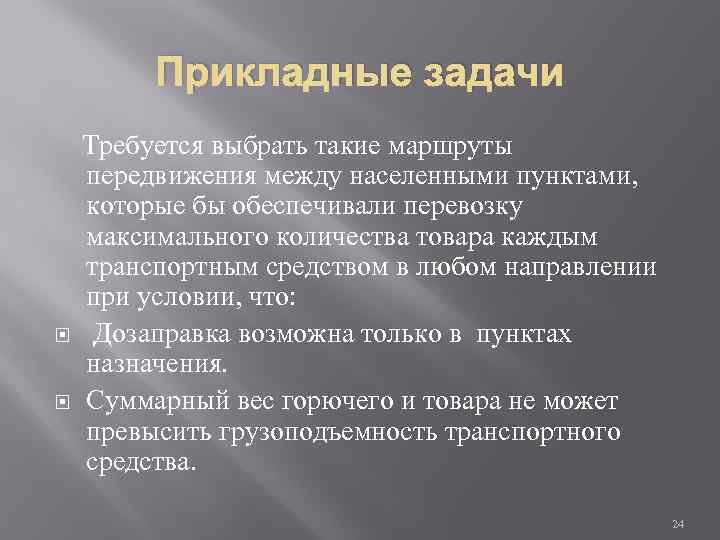 Прикладные задачи

Требуется выбрать такие маршруты передвижения между населенными пунктами, которые бы обеспечивали перевозку максимального количества товара каждым транспортным средством в любом направлении при условии, что:

Дозаправка возможна только в пунктах назначения.

Суммарный вес горючего и товара не может превысить грузоподъемность транспортного средства.

24